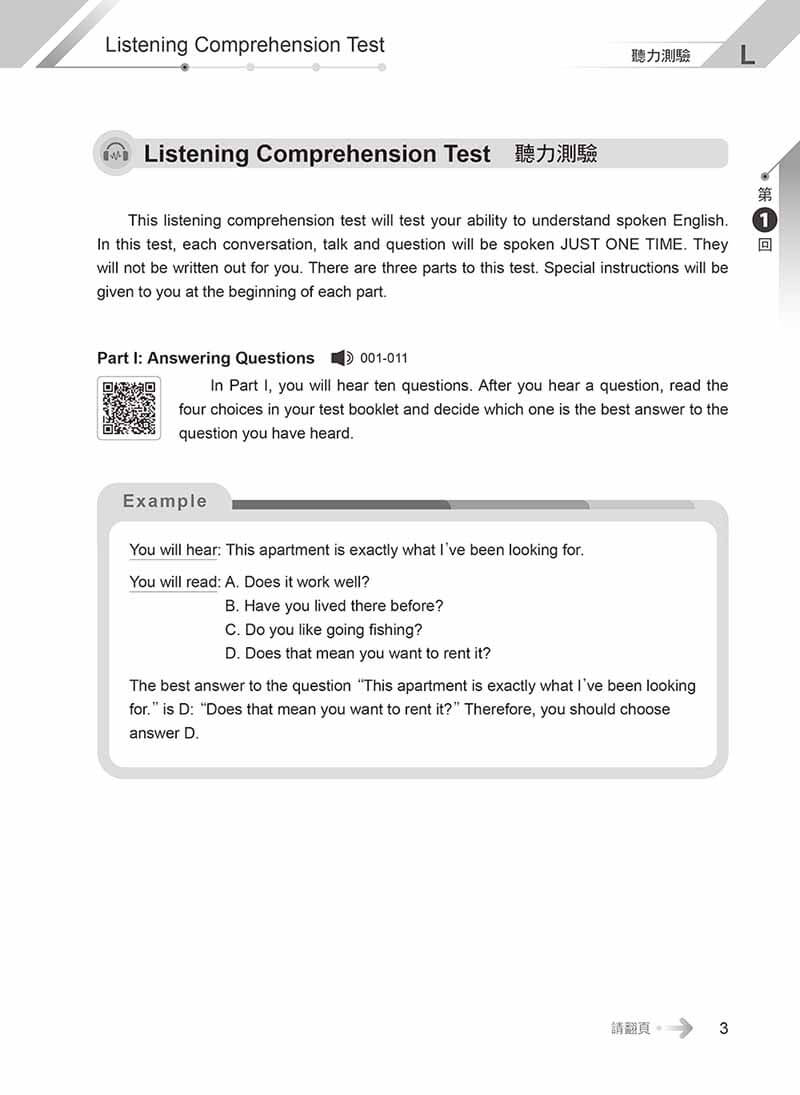 Listening Comprehension Test

聽力測驗 L

Listening Comprehension Test 聽力測驗

第 1 回

This listening comprehension test will test your ability to understand spoken English. In this test, each conversation, talk and question will be spoken JUST ONE TIME. They will not be written out for you. There are three parts to this test. Special instructions will be given to you at the beginning of each part.

Part I: Answering Questions 001-011

In Part I, you will hear ten questions. After you hear a question, read the four choices in your test booklet and decide which one is the best answer to the question you have heard.

Example

You will hear: This apartment is exactly what I've been looking for.

You will read: A. Does it work well?
B. Have you lived there before?
C. Do you like going fishing?
D. Does that mean you want to rent it?

The best answer to the question "This apartment is exactly what I've been looking for." is D: "Does that mean you want to rent it?" Therefore, you should choose answer D.

請翻頁 3